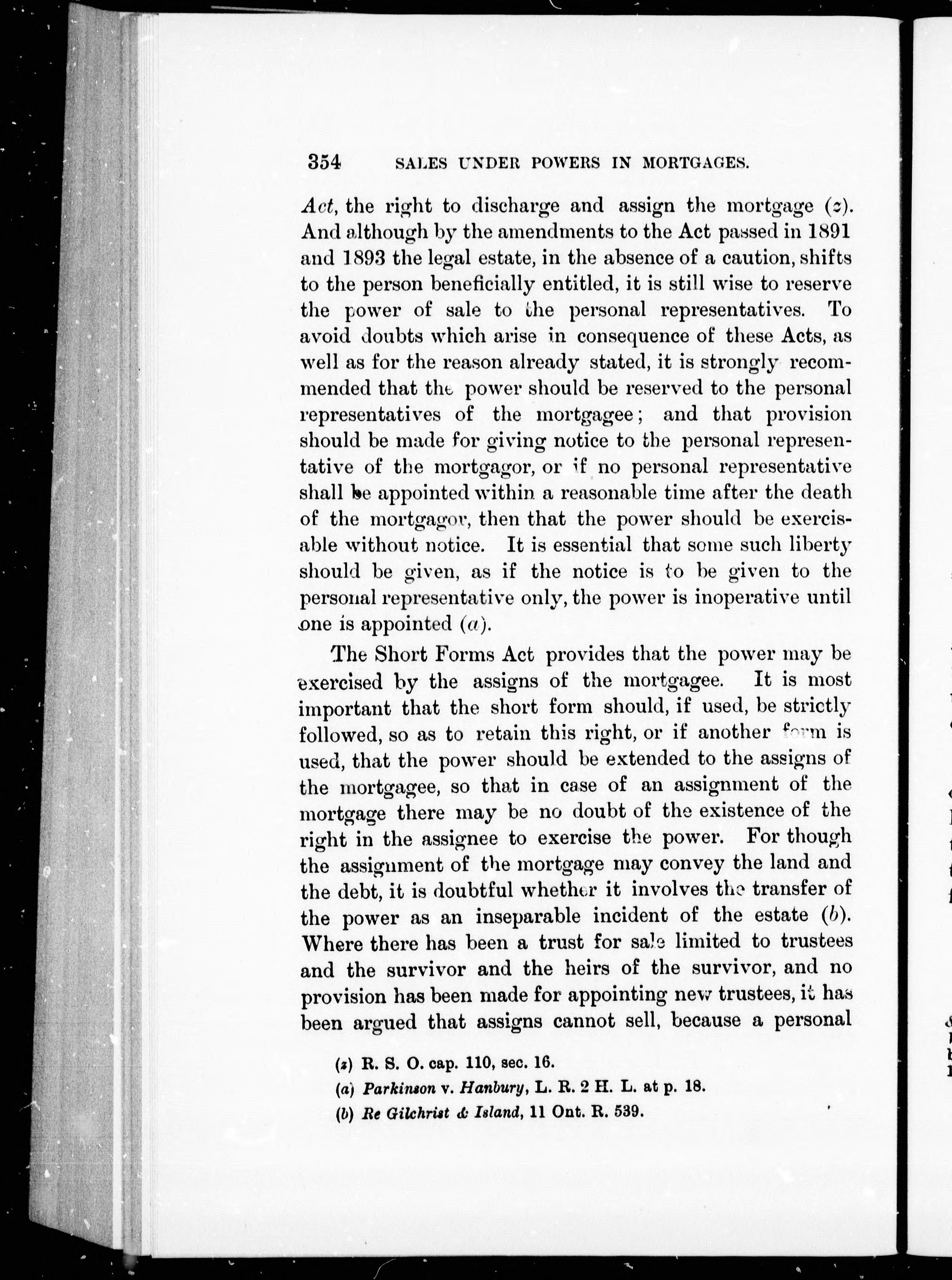 354 SALES UNDER POWERS IN MORTGAGES.

Act, the right to discharge and assign the mortgage (z). And although by the amendments to the Act passed in 1891 and 1893 the legal estate, in the absence of a caution, shifts to the person beneficially entitled, it is still wise to reserve the power of sale to the personal representatives. To avoid doubts which arise in consequence of these Acts, as well as for the reason already stated, it is strongly recommended that the power should be reserved to the personal representatives of the mortgagee; and that provision should be made for giving notice to the personal representative of the mortgagor, or if no personal representative shall be appointed within a reasonable time after the death of the mortgagor, then that the power should be exercisable without notice. It is essential that some such liberty should be given, as if the notice is to be given to the personal representative only, the power is inoperative until one is appointed (a).

The Short Forms Act provides that the power may be exercised by the assigns of the mortgagee. It is most important that the short form should, if used, be strictly followed, so as to retain this right, or if another form is used, that the power should be extended to the assigns of the mortgagee, so that in case of an assignment of the mortgage there may be no doubt of the existence of the right in the assignee to exercise the power. For though the assignment of the mortgage may convey the land and the debt, it is doubtful whether it involves the transfer of the power as an inseparable incident of the estate (b). Where there has been a trust for sale limited to trustees and the survivor and the heirs of the survivor, and no provision has been made for appointing new trustees, it has been argued that assigns cannot sell, because a personal

(z) R. S. O. cap. 110, sec. 16.
(a) Parkinson v. Hanbury, L. R. 2 H. L. at p. 18.
(b) Re Gilchrist & Island, 11 Ont. R. 539.